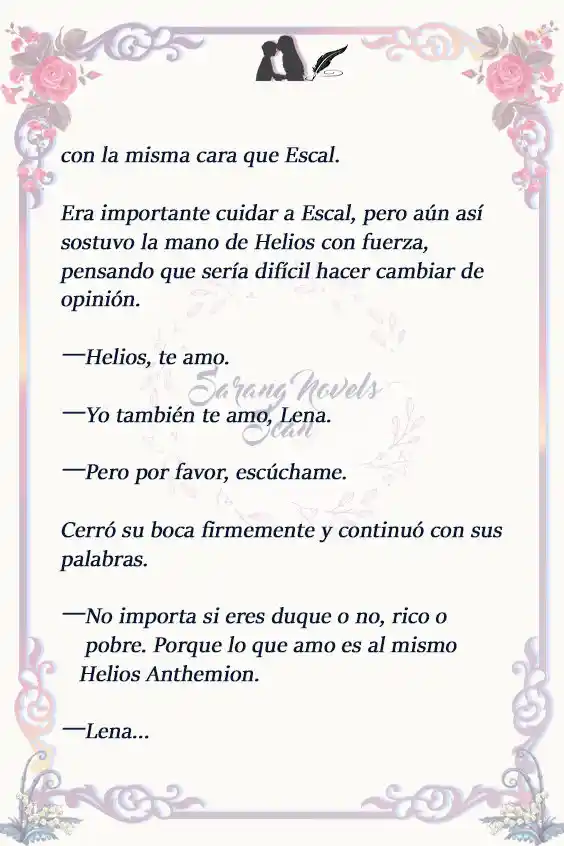 con la misma cara que Escal.

Era importante cuidar a Escal, pero aún así sostuvo la mano de Helios con fuerza, pensando que sería difícil hacer cambiar de opinión.

—Helios, te amo.

—Yo también te amo, Lena.

—Pero por favor, escúchame.

Cerró su boca firmemente y continuó con sus palabras.

—No importa si eres duque o no, rico o pobre. Porque lo que amo es al mismo Helios Anthemion.

—Lena...

Sarang Novels Scan